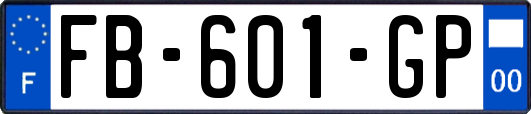 F

FB-601-GP

00